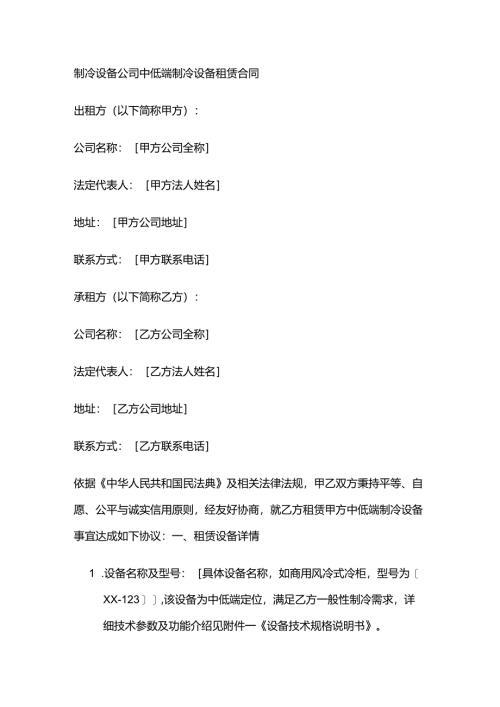 制冷设备公司中低端制冷设备租赁合同

出租方（以下简称甲方）：

公司名称：［甲方公司全称］

法定代表人：［甲方法人姓名］

地址：［甲方公司地址］

联系方式：［甲方联系电话］

承租方（以下简称乙方）：

公司名称：［乙方公司全称］

法定代表人：［乙方法人姓名］

地址：［乙方公司地址］

联系方式：［乙方联系电话］

依据《中华人民共和国民法典》及相关法律法规，甲乙双方秉持平等、自愿、公平与诚实信用原则，经友好协商，就乙方租赁甲方中低端制冷设备事宜达成如下协议：一、租赁设备详情

1 .设备名称及型号：［具体设备名称，如商用风冷式冷柜，型号为〔XX-123〕］,该设备为中低端定位，满足乙方一般性制冷需求，详细技术参数及功能介绍见附件一《设备技术规格说明书》。